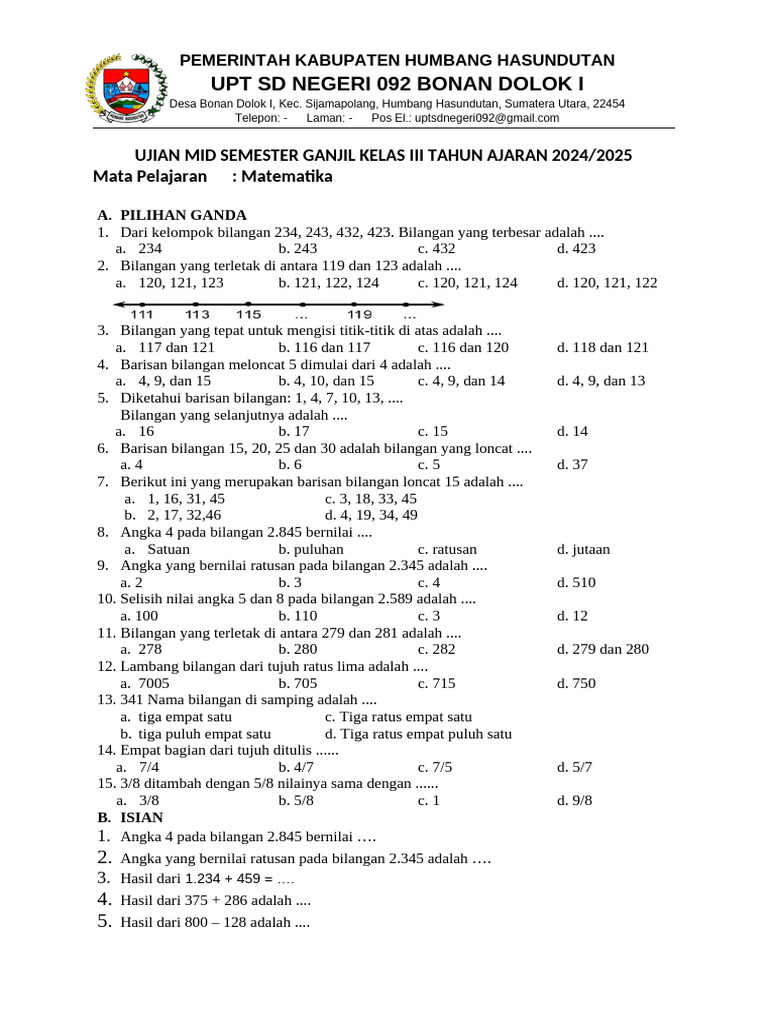 PEMERINTAH KABUPATEN HUMBANG HASUNDUTAN
UPT SD NEGERI 092 BONAN DOLOK I
Desa Bonan Dolok I, Kec. Sijamapolang, Humbang Hasundutan, Sumatera Utara, 22454
Telepon: - Laman: - Pos El.: uptsdnegeri092@gmail.com

UJIAN MID SEMESTER GANJIL KELAS III TAHUN AJARAN 2024/2025
Mata Pelajaran : Matematika

A. PILIHAN GANDA
1. Dari kelompok bilangan 234, 243, 432, 423. Bilangan yang terbesar adalah ....
a. 234 b. 243 c. 432 d. 423
2. Bilangan yang terletak di antara 119 dan 123 adalah ....
a. 120, 121, 123 b. 121, 122, 124 c. 120, 121, 124 d. 120, 121, 122

111 113 115 ... 119 ...

3. Bilangan yang tepat untuk mengisi titik-titik di atas adalah ....
a. 117 dan 121 b. 116 dan 117 c. 116 dan 120 d. 118 dan 121
4. Barisan bilangan meloncat 5 dimulai dari 4 adalah ....
a. 4, 9, dan 15 b. 4, 10, dan 15 c. 4, 9, dan 14 d. 4, 9, dan 13
5. Diketahui barisan bilangan: 1, 4, 7, 10, 13, ....
Bilangan yang selanjutnya adalah ....
a. 16 b. 17 c. 15 d. 14
6. Barisan bilangan 15, 20, 25 dan 30 adalah bilangan yang loncat ....
a. 4 b. 6 c. 5 d. 37
7. Berikut ini yang merupakan barisan bilangan loncat 15 adalah ....
a. 1, 16, 31, 45 c. 3, 18, 33, 45
b. 2, 17, 32,46 d. 4, 19, 34, 49
8. Angka 4 pada bilangan 2.845 bernilai ....
a. Satuan b. puluhan c. ratusan d. jutaan
9. Angka yang bernilai ratusan pada bilangan 2.345 adalah ....
a. 2 b. 3 c. 4 d. 510
10. Selisih nilai angka 5 dan 8 pada bilangan 2.589 adalah ....
a. 100 b. 110 c. 3 d. 12
11. Bilangan yang terletak di antara 279 dan 281 adalah ....
a. 278 b. 280 c. 282 d. 279 dan 280
12. Lambang bilangan dari tujuh ratus lima adalah ....
a. 7005 b. 705 c. 715 d. 750
13. 341 Nama bilangan di samping adalah ....
a. tiga empat satu c. Tiga ratus empat satu
b. tiga puluh empat satu d. Tiga ratus empat puluh satu
14. Empat bagian dari tujuh ditulis ......
a. 7/4 b. 4/7 c. 7/5 d. 5/7
15. 3/8 ditambah dengan 5/8 nilainya sama dengan ......
a. 3/8 b. 5/8 c. 1 d. 9/8
B. ISIAN
1. Angka 4 pada bilangan 2.845 bernilai ….
2. Angka yang bernilai ratusan pada bilangan 2.345 adalah ….
3. Hasil dari 1.234 + 459 = ….
4. Hasil dari 375 + 286 adalah ....
5. Hasil dari 800 – 128 adalah ....